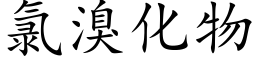 氯溴化物